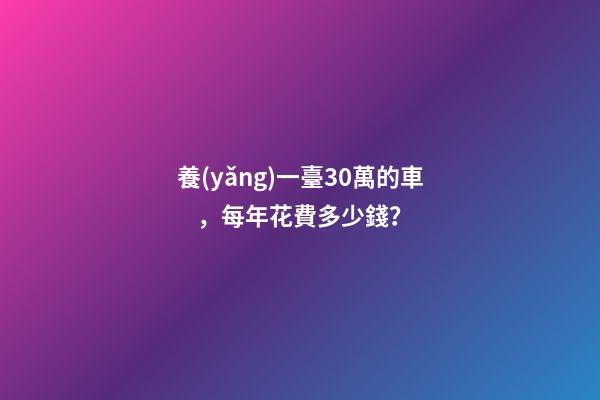 養(yǎng)一臺30萬的車，每年花費多少錢?